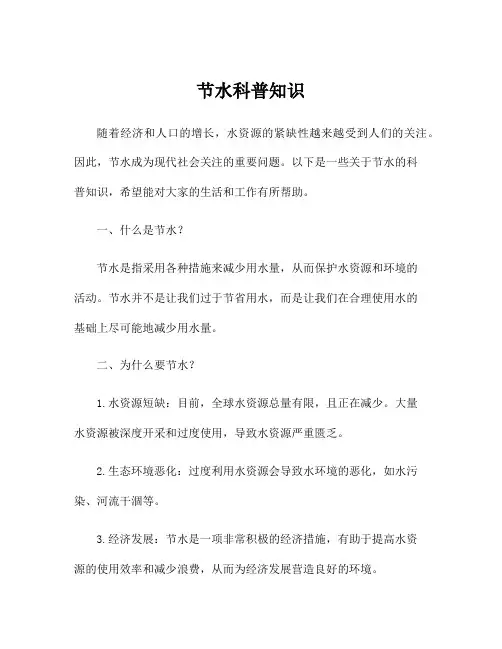 节水科普知识

随着经济和人口的增长，水资源的紧缺性越来越受到人们的关注。因此，节水成为现代社会关注的重要问题。以下是一些关于节水的科普知识，希望能对大家的生活和工作有所帮助。

一、什么是节水？

节水是指采用各种措施来减少用水量，从而保护水资源和环境的活动。节水并不是让我们过于节省用水，而是让我们在合理使用水的基础上尽可能地减少用水量。

二、为什么要节水？

1. 水资源短缺：目前，全球水资源总量有限，且正在减少。大量水资源被深度开采和过度使用，导致水资源严重匮乏。

2. 生态环境恶化：过度利用水资源会导致水环境的恶化，如水污染、河流干涸等。

3. 经济发展：节水是一项非常积极的经济措施，有助于提高水资源的使用效率和减少浪费，从而为经济发展营造良好的环境。